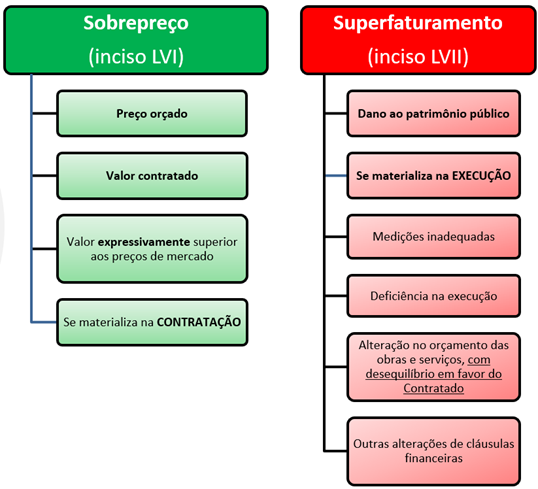 Sobrepreço
(inciso LVI)

Preço orçado

Valor contratado

Valor expressivamente superior aos preços de mercado

Se materializa na CONTRATAÇÃO

Superfaturamento
(inciso LVII)

Dano ao patrimônio público

Se materializa na EXECUÇÃO

Medições inadequadas

Deficiência na execução

Alteração no orçamento das obras e serviços, com desequilíbrio em favor do Contratado

Outras alterações de cláusulas financeiras